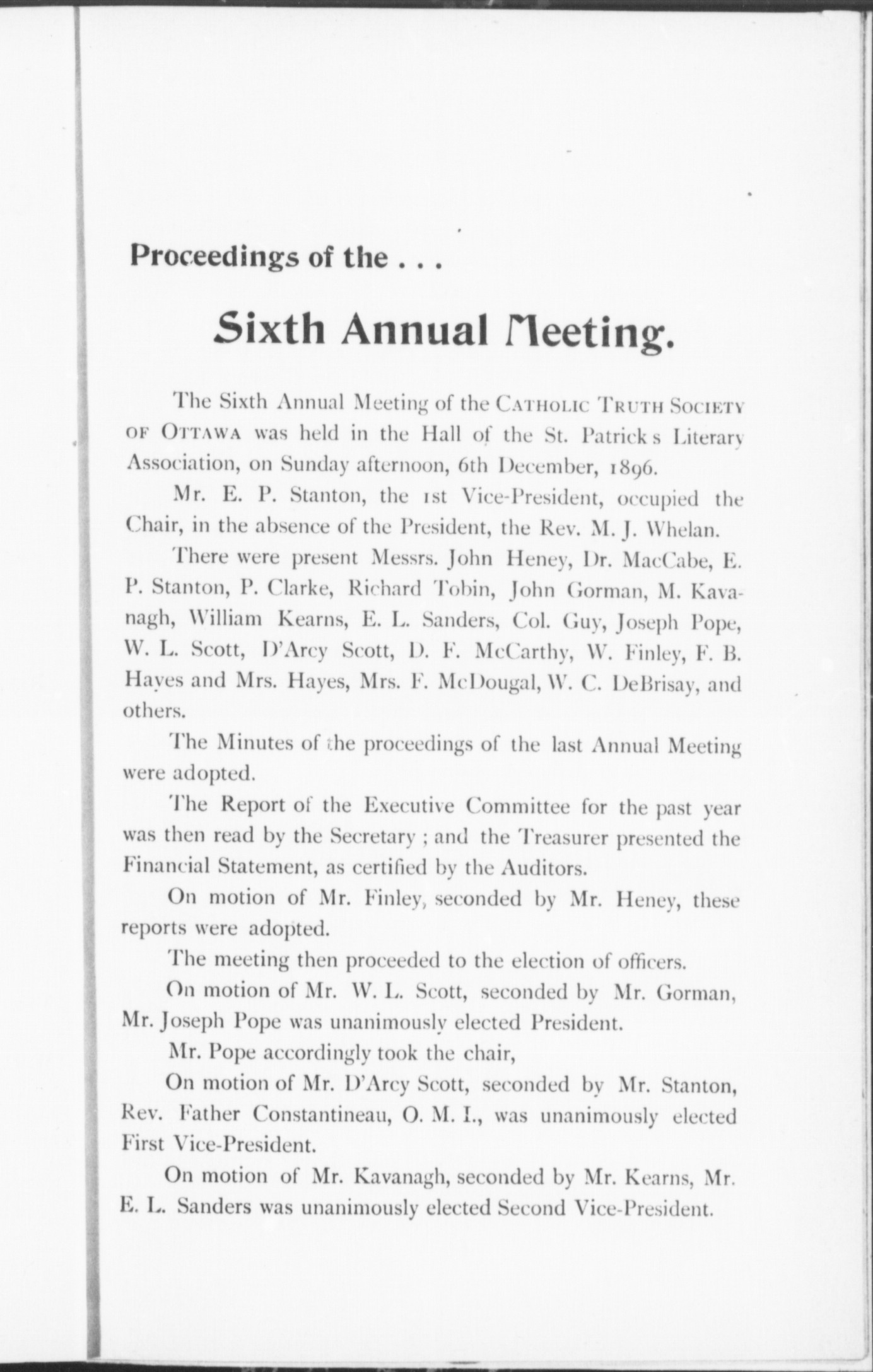 Proceedings of the . . .

Sixth Annual Meeting.

The Sixth Annual Meeting of the CATHOLIC TRUTH SOCIETY OF OTTAWA was held in the Hall of the St. Patrick s Literary Association, on Sunday afternoon, 6th December, 1896.

Mr. E. P. Stanton, the 1st Vice-President, occupied the Chair, in the absence of the President, the Rev. M. J. Whelan.

There were present Messrs. John Heney, Dr. MacCabe, E. P. Stanton, P. Clarke, Richard Tobin, John Gorman, M. Kavanagh, William Kearns, E. L. Sanders, Col. Guy, Joseph Pope, W. L. Scott, D'Arcy Scott, D. F. McCarthy, W. Finley, F. B. Hayes and Mrs. Hayes, Mrs. F. McDougal, W. C. DeBrisay, and others.

The Minutes of the proceedings of the last Annual Meeting were adopted.

The Report of the Executive Committee for the past year was then read by the Secretary ; and the Treasurer presented the Financial Statement, as certified by the Auditors.

On motion of Mr. Finley, seconded by Mr. Heney, these reports were adopted.

The meeting then proceeded to the election of officers.

On motion of Mr. W. L. Scott, seconded by Mr. Gorman, Mr. Joseph Pope was unanimously elected President.

Mr. Pope accordingly took the chair,

On motion of Mr. D'Arcy Scott, seconded by Mr. Stanton, Rev. Father Constantineau, O. M. I., was unanimously elected First Vice-President.

On motion of Mr. Kavanagh, seconded by Mr. Kearns, Mr. E. L. Sanders was unanimously elected Second Vice-President.